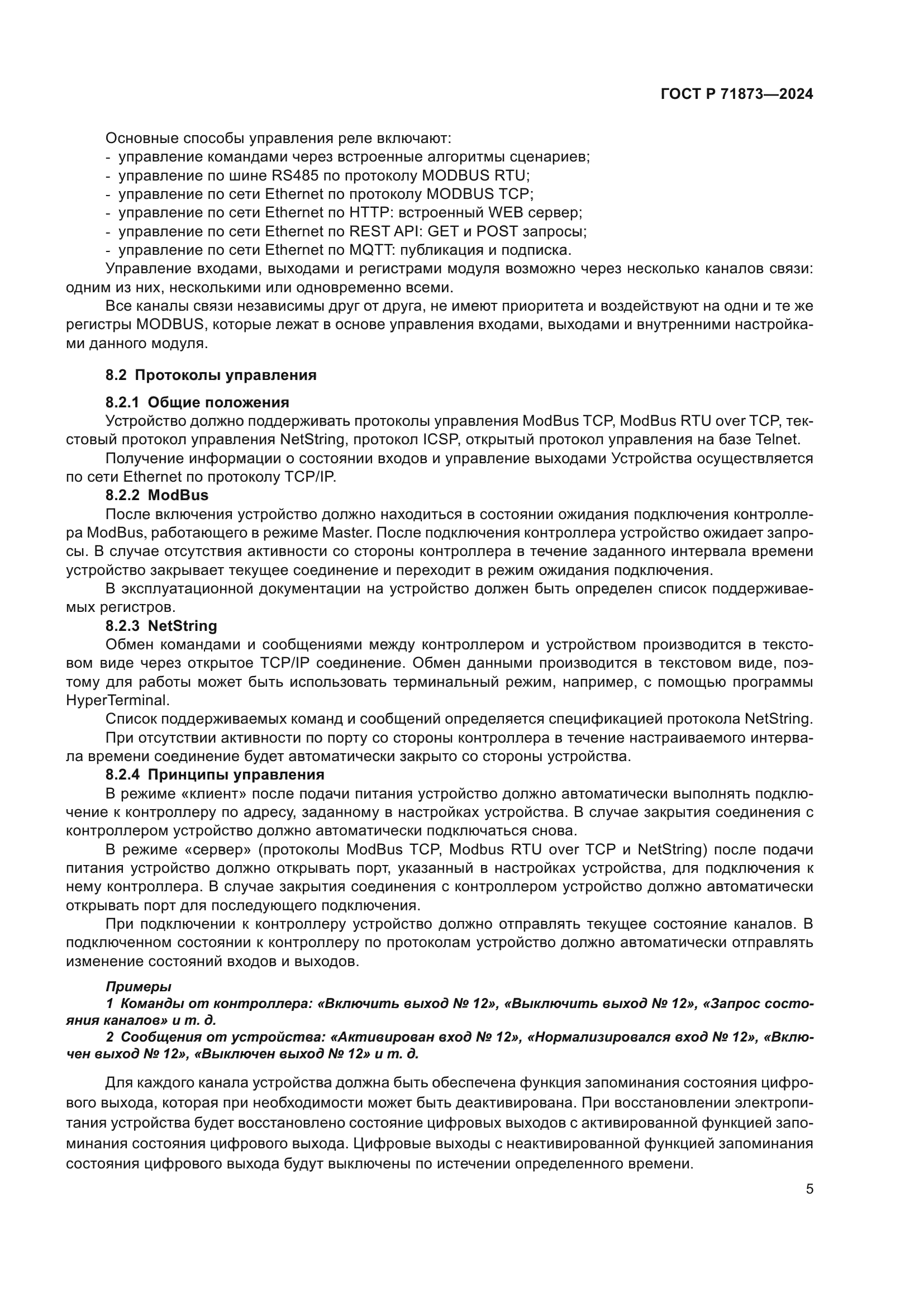 ГОСТ Р 71873—2024

Основные способы управления реле включают:
- управление командами через встроенные алгоритмы сценариев;
- управление по шине RS485 по протоколу MODBUS RTU;
- управление по сети Ethernet по протоколу MODBUS TCP;
- управление по сети Ethernet по HTTP: встроенный WEB сервер;
- управление по сети Ethernet по REST API: GET и POST запросы;
- управление по сети Ethernet по MQTT: публикация и подписка.
Управление входами, выходами и регистрами модуля возможно через несколько каналов связи: одним из них, несколькими или одновременно всеми.

Все каналы связи независимы друг от друга, не имеют приоритета и воздействуют на одни и те же регистры MODBUS, которые лежат в основе управления входами, выходами и внутренними настройками данного модуля.

8.2 Протоколы управления

8.2.1 Общие положения
Устройство должно поддерживать протоколы управления ModBus TCP, ModBus RTU over TCP, текстовый протокол управления NetString, протокол ICSP, открытый протокол управления на базе Telnet.

Получение информации о состоянии входов и управление выходами Устройства осуществляется по сети Ethernet по протоколу TCP/IP.

8.2.2 ModBus
После включения устройство должно находиться в состоянии ожидания подключения контроллера ModBus, работающего в режиме Master. После подключения контроллера устройство ожидает запросы. В случае отсутствия активности со стороны контроллера в течение заданного интервала времени устройство закрывает текущее соединение и переходит в режим ожидания подключения.

В эксплуатационной документации на устройство должен быть определен список поддерживаемых регистров.

8.2.3 NetString
Обмен командами и сообщениями между контроллером и устройством производится в текстовом виде через открытое TCP/IP соединение. Обмен данными производится в текстовом виде, поэтому для работы может быть использовать терминальный режим, например, с помощью программы HyperTerminal.

Список поддерживаемых команд и сообщений определяется спецификацией протокола NetString.

При отсутствии активности по порту со стороны контроллера в течение настраиваемого интервала времени соединение будет автоматически закрыто со стороны устройства.

8.2.4 Принципы управления
В режиме «клиент» после подачи питания устройство должно автоматически выполнять подключение к контроллеру по адресу, заданному в настройках устройства. В случае закрытия соединения с контроллером устройство должно автоматически подключаться снова.

В режиме «сервер» (протоколы ModBus TCP, Modbus RTU over TCP и NetString) после подачи питания устройство должно открывать порт, указанный в настройках устройства, для подключения к нему контроллера. В случае закрытия соединения с контроллером устройство должно автоматически открывать порт для последующего подключения.

При подключении к контроллеру устройство должно отправлять текущее состояние каналов. В подключенном состоянии к контроллеру по протоколам устройство должно автоматически отправлять изменение состояний входов и выходов.

Примеры
1 Команды от контроллера: «Включить выход № 12», «Выключить выход № 12», «Запрос состояния каналов» и т. д.
2 Сообщения от устройства: «Активирован вход № 12», «Нормализировался вход № 12», «Включен выход № 12», «Выключен выход № 12» и т. д.

Для каждого канала устройства должна быть обеспечена функция запоминания состояния цифрового выхода, которая при необходимости может быть деактивирована. При восстановлении электропитания устройства будет восстановлено состояние цифровых выходов с активированной функцией запоминания состояния цифрового выхода. Цифровые выходы с неактивированной функцией запоминания состояния цифрового выхода будут выключены по истечении определенного времени.

5